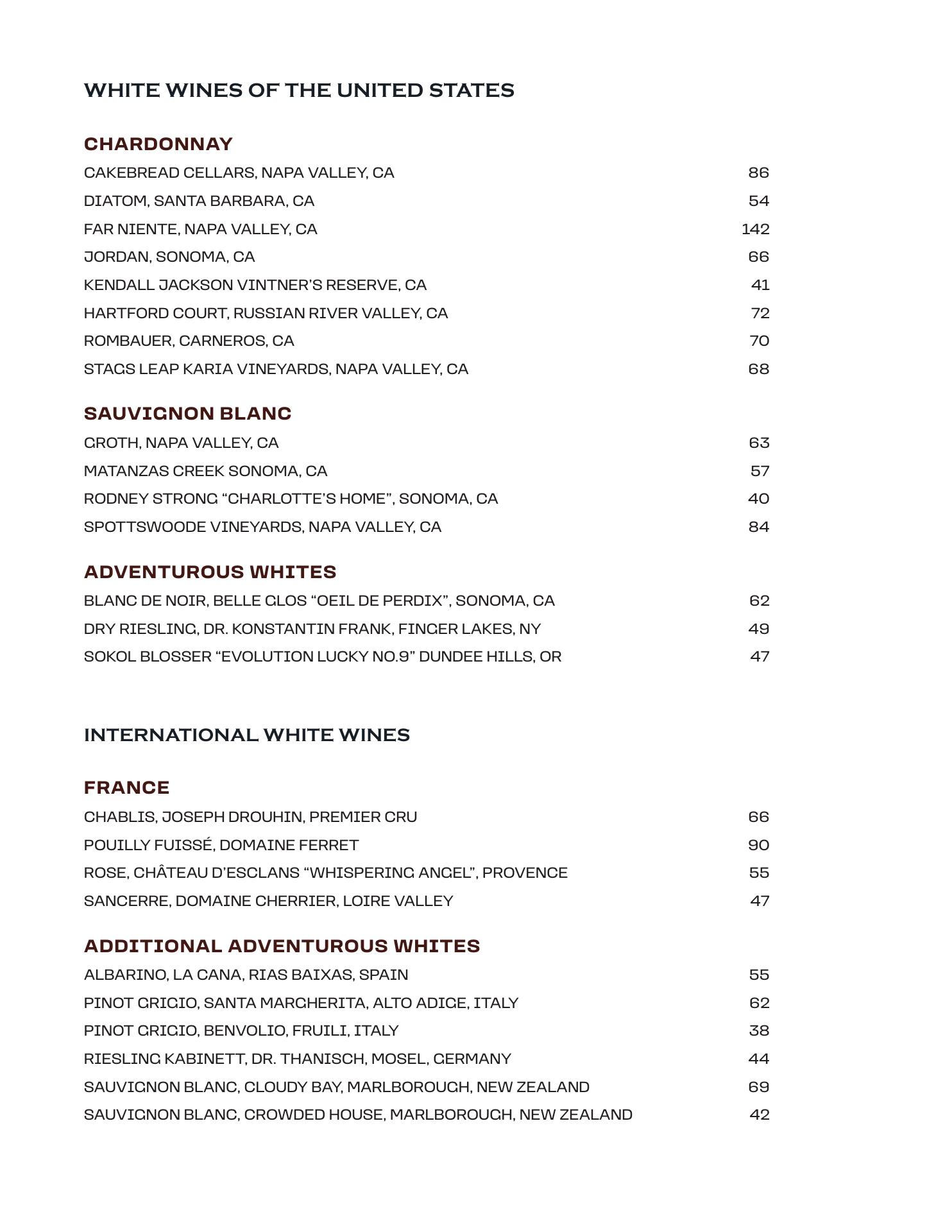 WHITE WINES OF THE UNITED STATES

CHARDONNAY

CAKEBREAD CELLARS, NAPA VALLEY, CA 86
DIATOM, SANTA BARBARA, CA 54
FAR NIENTE, NAPA VALLEY, CA 142
JORDAN, SONOMA, CA 66
KENDALL JACKSON VINTNER'S RESERVE, CA 41
HARTFORD COURT, RUSSIAN RIVER VALLEY, CA 72
ROMBAUER, CARNEROS, CA 70
STAGS LEAP KARIA VINEYARDS, NAPA VALLEY, CA 68

SAUVIGNON BLANC

GROTH, NAPA VALLEY, CA 63
MATANZAS CREEK SONOMA, CA 57
RODNEY STRONG "CHARLOTTE'S HOME", SONOMA, CA 40
SPOTTSWOODE VINEYARDS, NAPA VALLEY, CA 84

ADVENTUROUS WHITES

BLANC DE NOIR, BELLE GLOS "OEIL DE PERDIX", SONOMA, CA 62
DRY RIESLING, DR. KONSTANTIN FRANK, FINGER LAKES, NY 49
SOKOL BLOSSER "EVOLUTION LUCKY NO.9" DUNDEE HILLS, OR 47

INTERNATIONAL WHITE WINES

FRANCE

CHABLIS, JOSEPH DROUHIN, PREMIER CRU 66
POUILLY FUISSÉ, DOMAINE FERRET 90
ROSE, CHÂTEAU D'ESCLANS "WHISPERING ANGEL", PROVENCE 55
SANCERRE, DOMAINE CHERRIER, LOIRE VALLEY 47

ADDITIONAL ADVENTUROUS WHITES

ALBARINO, LA CANA, RIAS BAIXAS, SPAIN 55
PINOT GRIGIO, SANTA MARGHERITA, ALTO ADIGE, ITALY 62
PINOT GRIGIO, BENVOLIO, FRUILI, ITALY 38
RIESLING KABINETT, DR. THANISCH, MOSEL, GERMANY 44
SAUVIGNON BLANC, CLOUDY BAY, MARLBOROUGH, NEW ZEALAND 69
SAUVIGNON BLANC, CROWDED HOUSE, MARLBOROUGH, NEW ZEALAND 42